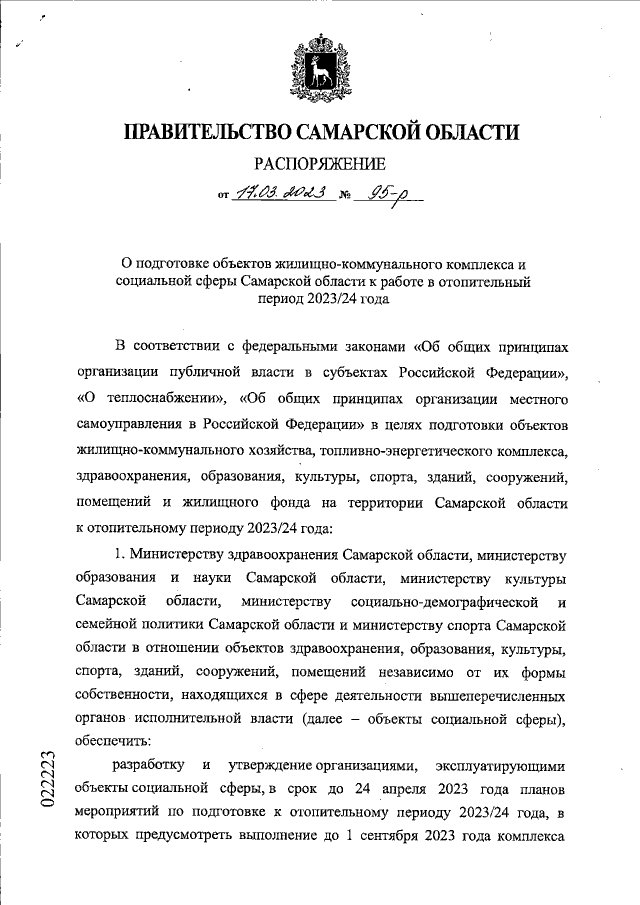 ПРАВИТЕЛЬСТВО САМАРСКОЙ ОБЛАСТИ

РАСПОРЯЖЕНИЕ

от 17.03.2023 № 95-р

О подготовке объектов жилищно-коммунального комплекса и социальной сферы Самарской области к работе в отопительный период 2023/24 года

В соответствии с федеральными законами «Об общих принципах организации публичной власти в субъектах Российской Федерации», «О теплоснабжении», «Об общих принципах организации местного самоуправления в Российской Федерации» в целях подготовки объектов жилищно-коммунального хозяйства, топливно-энергетического комплекса, здравоохранения, образования, культуры, спорта, зданий, сооружений, помещений и жилищного фонда на территории Самарской области к отопительному периоду 2023/24 года:

1. Министерству здравоохранения Самарской области, министерству образования и науки Самарской области, министерству культуры Самарской области, министерству социально-демографической и семейной политики Самарской области и министерству спорта Самарской области в отношении объектов здравоохранения, образования, культуры, спорта, зданий, сооружений, помещений независимо от их формы собственности, находящихся в сфере деятельности вышеперечисленных органов исполнительной власти (далее – объекты социальной сферы), обеспечить:

разработку и утверждение организациями, эксплуатирующими объекты социальной сферы, в срок до 24 апреля 2023 года планов мероприятий по подготовке к отопительному периоду 2023/24 года, в которых предусмотреть выполнение до 1 сентября 2023 года комплекса

022223